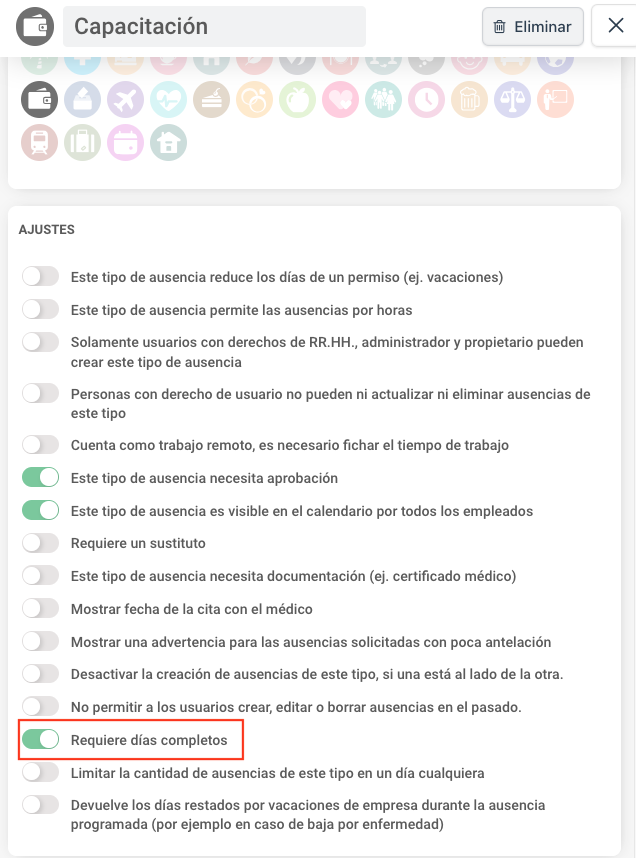 Capacitación

Eliminar

AJUSTES

Este tipo de ausencia reduce los días de un permiso (ej. vacaciones)

Este tipo de ausencia permite las ausencias por horas

Solamente usuarios con derechos de RR.HH., administrador y propietario pueden crear este tipo de ausencia

Personas con derecho de usuario no pueden ni actualizar ni eliminar ausencias de este tipo

Cuenta como trabajo remoto, es necesario fichar el tiempo de trabajo

Este tipo de ausencia necesita aprobación

Este tipo de ausencia es visible en el calendario por todos los empleados

Requiere un sustituto

Este tipo de ausencia necesita documentación (ej. certificado médico)

Mostrar fecha de la cita con el médico

Mostrar una advertencia para las ausencias solicitadas con poca antelación

Desactivar la creación de ausencias de este tipo, si una está al lado de la otra.

No permitir a los usuarios crear, editar o borrar ausencias en el pasado.

Requiere días completos

Limitar la cantidad de ausencias de este tipo en un día cualquiera

Devuelve los días restados por vacaciones de empresa durante la ausencia programada (por ejemplo en caso de baja por enfermedad)